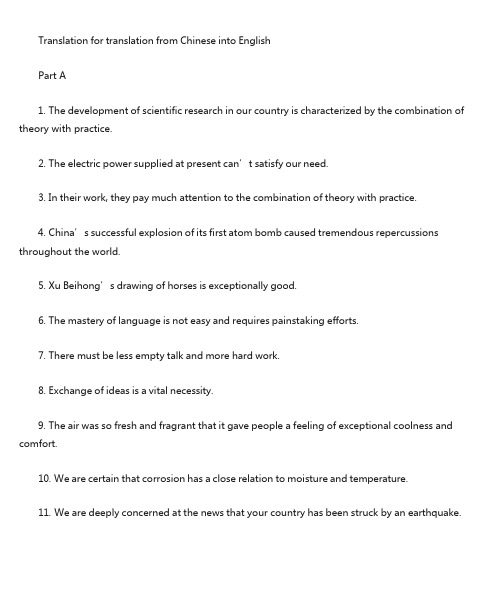 Translation for translation from Chinese into English

Part A

1. The development of scientific research in our country is characterized by the combination of theory with practice.

2. The electric power supplied at present can’t satisfy our need.

3. In their work, they pay much attention to the combination of theory with practice.

4. China’s successful explosion of its first atom bomb caused tremendous repercussions throughout the world.

5. Xu Beihong’s drawing of horses is exceptionally good.

6. The mastery of language is not easy and requires painstaking efforts.

7. There must be less empty talk and more hard work.

8. Exchange of ideas is a vital necessity.

9. The air was so fresh and fragrant that it gave people a feeling of exceptional coolness and comfort.

10. We are certain that corrosion has a close relation to moisture and temperature.

11. We are deeply concerned at the news that your country has been struck by an earthquake.